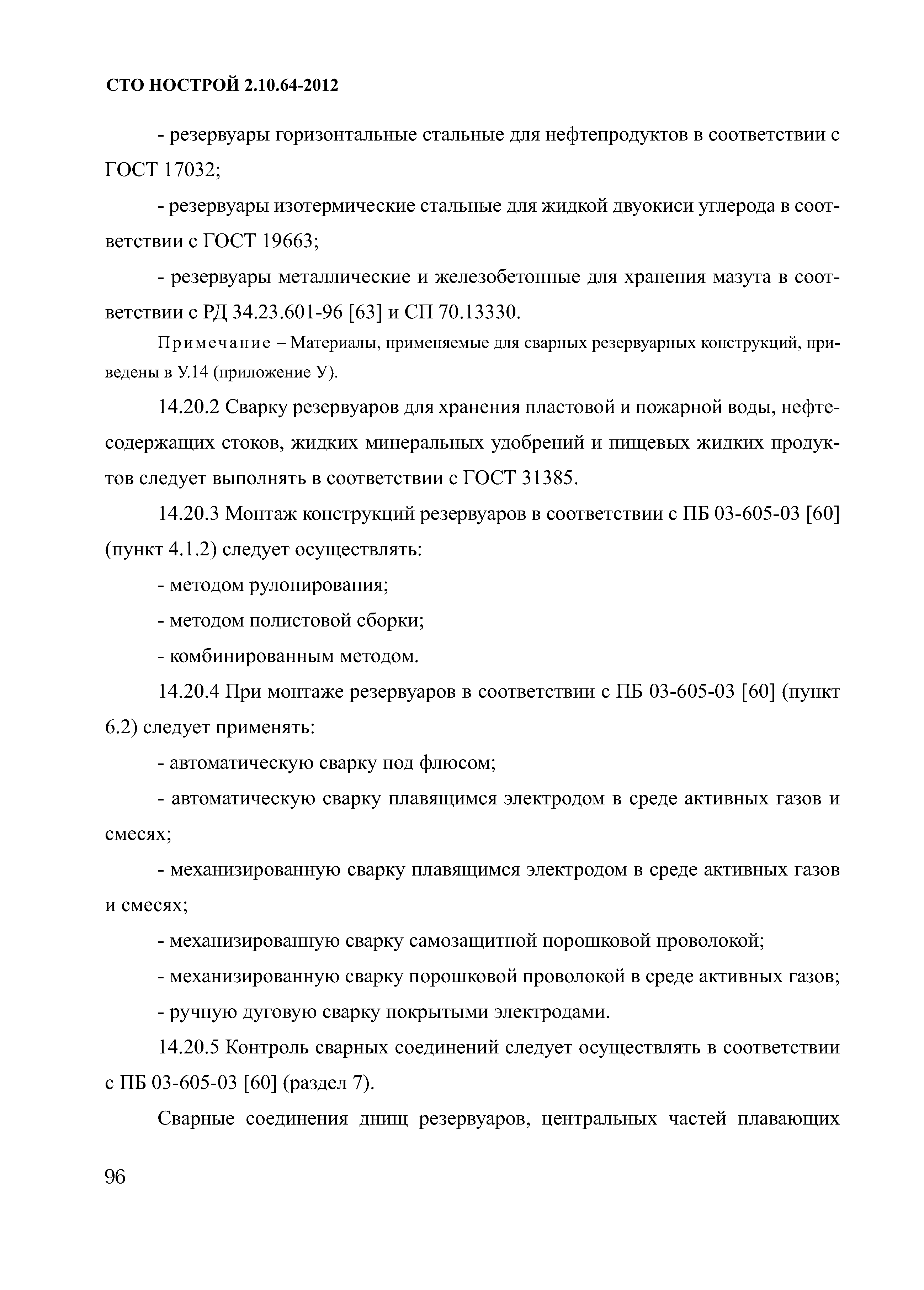 СТО НОСТРОЙ 2.10.64-2012

- резервуары горизонтальные стальные для нефтепродуктов в соответствии с ГОСТ 17032;

- резервуары изотермические стальные для жидкой двуокиси углерода в соответствии с ГОСТ 19663;

- резервуары металлические и железобетонные для хранения мазута в соответствии с РД 34.23.601-96 [63] и СП 70.13330.

Примечание – Материалы, применяемые для сварных резервуарных конструкций, приведены в У.14 (приложение У).

14.20.2 Сварку резервуаров для хранения пластовой и пожарной воды, нефтесодержащих стоков, жидких минеральных удобрений и пищевых жидких продуктов следует выполнять в соответствии с ГОСТ 31385.

14.20.3 Монтаж конструкций резервуаров в соответствии с ПБ 03-605-03 [60] (пункт 4.1.2) следует осуществлять:

- методом рулонирования;

- методом полистовой сборки;

- комбинированным методом.

14.20.4 При монтаже резервуаров в соответствии с ПБ 03-605-03 [60] (пункт 6.2) следует применять:

- автоматическую сварку под флюсом;

- автоматическую сварку плавящимся электродом в среде активных газов и смесях;

- механизированную сварку плавящимся электродом в среде активных газов и смесях;

- механизированную сварку самозащитной порошковой проволокой;

- механизированную сварку порошковой проволокой в среде активных газов;

- ручную дуговую сварку покрытыми электродами.

14.20.5 Контроль сварных соединений следует осуществлять в соответствии с ПБ 03-605-03 [60] (раздел 7).

Сварные соединения днищ резервуаров, центральных частей плавающих

96